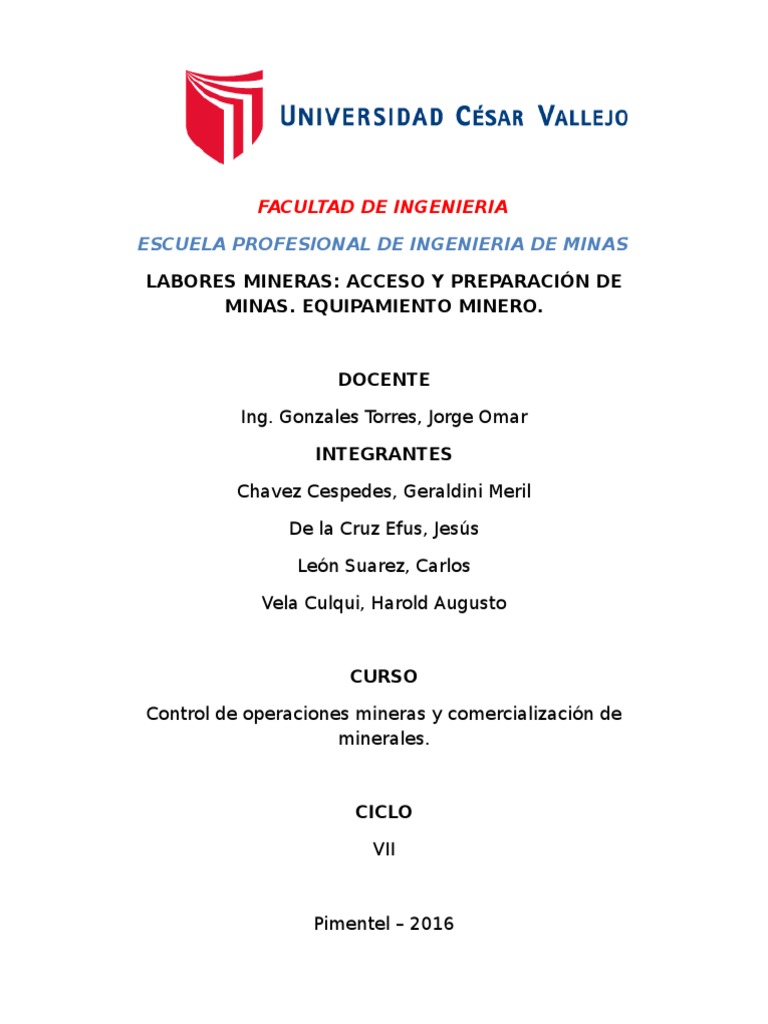 UNIVERSIDAD CÉSAR VALLEJO

FACULTAD DE INGENIERIA

ESCUELA PROFESIONAL DE INGENIERIA DE MINAS

LABORES MINERAS: ACCESO Y PREPARACIÓN DE MINAS. EQUIPAMIENTO MINERO.

DOCENTE

Ing. Gonzales Torres, Jorge Omar

INTEGRANTES

Chavez Cespedes, Geraldini Meril

De la Cruz Efus, Jesús

León Suarez, Carlos

Vela Culqui, Harold Augusto

CURSO

Control de operaciones mineras y comercialización de minerales.

CICLO

VII

Pimentel – 2016